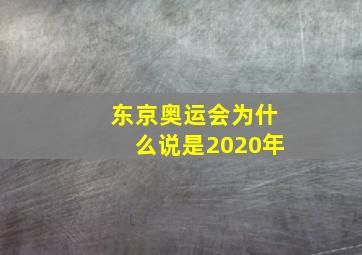 东京奥运会为什么说是2020年